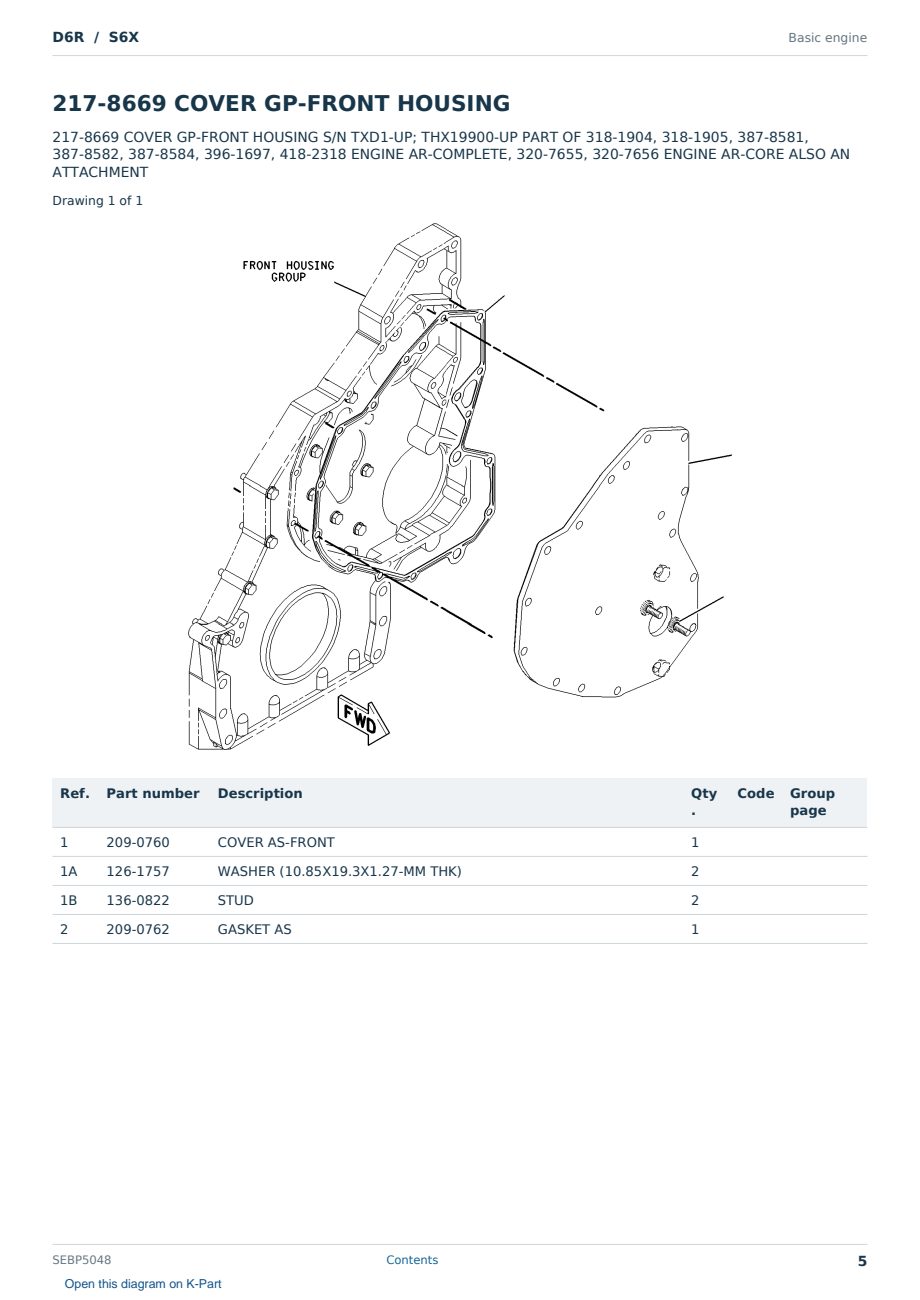 D6R / S6X

Basic engine

217-8669 COVER GP-FRONT HOUSING

217-8669 COVER GP-FRONT HOUSING S/N TXD1-UP; THX19900-UP PART OF 318-1904, 318-1905, 387-8581, 387-8582, 387-8584, 396-1697, 418-2318 ENGINE AR-COMPLETE, 320-7655, 320-7656 ENGINE AR-CORE ALSO AN ATTACHMENT

Drawing 1 of 1

FRONT HOUSING GROUP

FWD

| Ref. | Part number | Description | Qty. | Code | Group page |
|---|---|---|---|---|---|
| 1 | 209-0760 | COVER AS-FRONT | 1 | | |
| 1A | 126-1757 | WASHER (10.85X19.3X1.27-MM THK) | 2 | | |
| 1B | 136-0822 | STUD | 2 | | |
| 2 | 209-0762 | GASKET AS | 1 | | |

SEBP5048

Contents

5

Open this diagram on K-Part